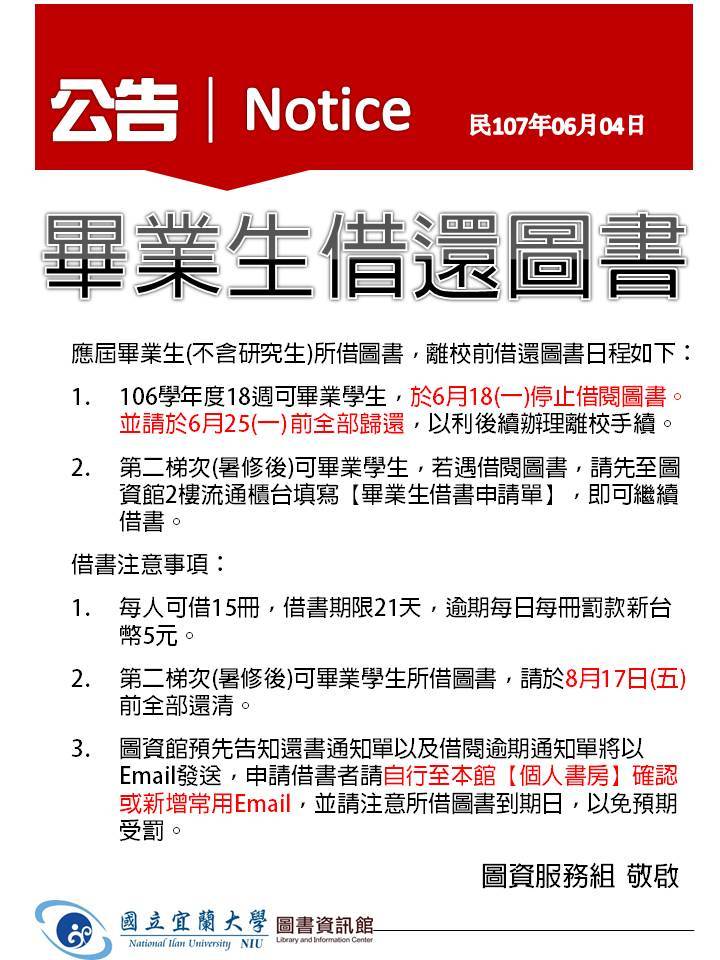 公告 | Notice 民107年06月04日

畢業生借還圖書

應屆畢業生(不含研究生)所借圖書，離校前借還圖書日程如下：

1. 106學年度18週可畢業學生，於6月18(一)停止借閱圖書。並請於6月25(一)前全部歸還，以利後續辦理離校手續。

2. 第二梯次(暑修後)可畢業學生，若遇借閱圖書，請先至圖資館2樓流通櫃台填寫【畢業生借書申請單】，即可繼續借書。

借書注意事項：

1. 每人可借15冊，借書期限21天，逾期每日每冊罰款新台幣5元。

2. 第二梯次(暑修後)可畢業學生所借圖書，請於8月17日(五)前全部還清。

3. 圖資館預先告知還書通知單以及借閱逾期通知單將以Email發送，申請借書者請自行至本館【個人書房】確認或新增常用Email，並請注意所借圖書到期日，以免預期受罰。

圖資服務組 敬啟

國立宜蘭大學 National Ilan University NIU 圖書資訊館 Library and Information Center